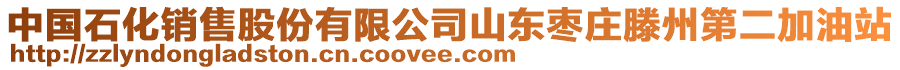 中国石化销售股份有限公司山东枣庄滕州第二加油站
http://zzlyndongladston.cn.coovee.com